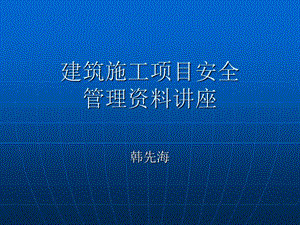 建筑施工项目安全管理资料讲座

韩先海